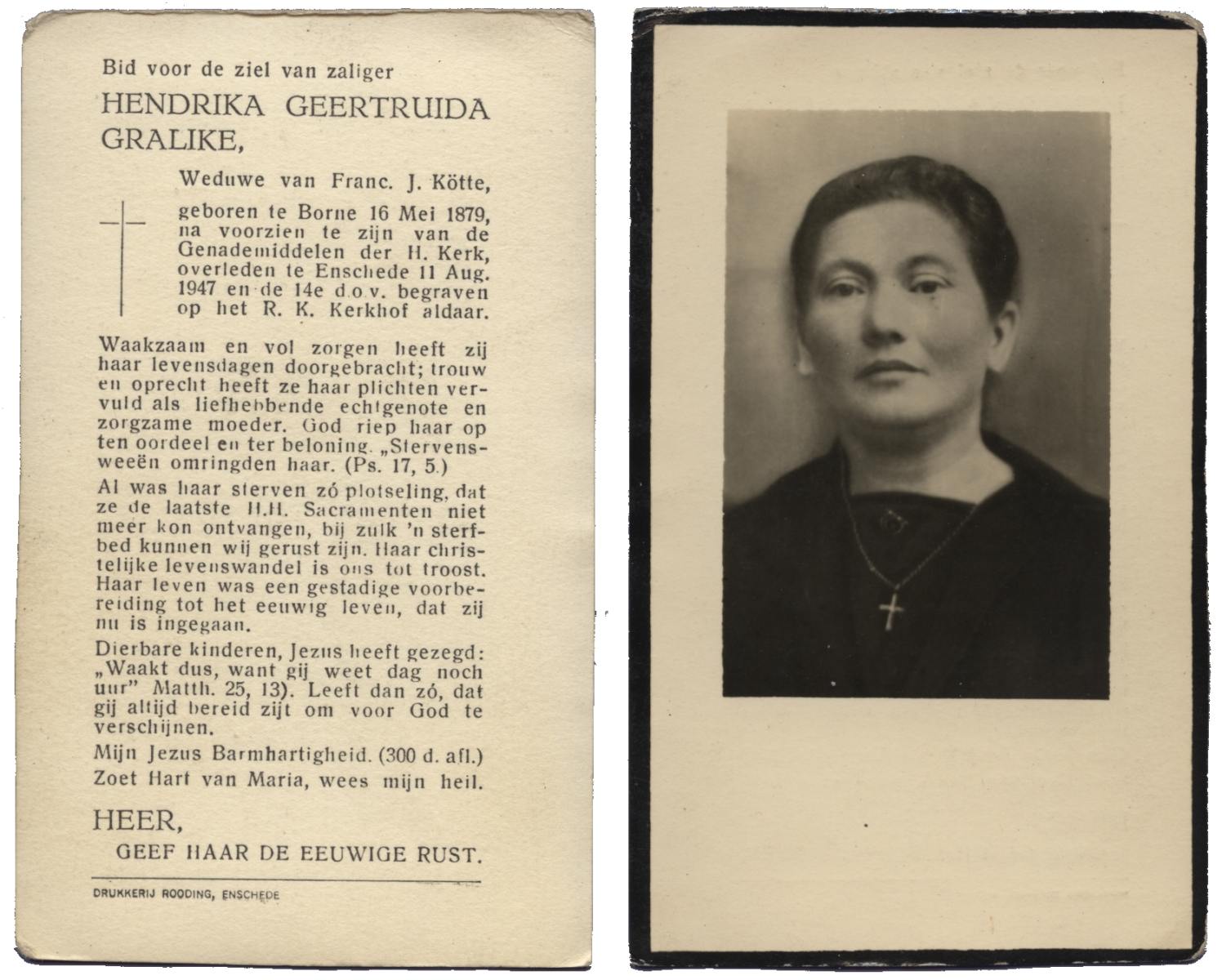 Bid voor de ziel van zaliger

HENDRIKA GEERTRUIDA GRALIKE,

Weduwe van Franc. J. Kötte,

geboren te Borne 16 Mei 1879, na voorzien te zijn van de Genademiddelen der H. Kerk, overleden te Enschede 11 Aug. 1947 en de 14e d.o.v. begraven op het R. K. Kerkhof aldaar.

Waakzaam en vol zorgen heeft zij haar levensdagen doorgebracht; trouw en oprecht heeft ze haar plichten vervuld als liefhebbende echtgenote en zorgzame moeder. God riep haar op ten oordeel en ter beloning. „Stervensweeën omringden haar. (Ps. 17, 5.)

Al was haar sterven zó plotseling, dat ze de laatste H.H. Sacramenten niet meer kon ontvangen, bij zulk 'n sterfbed kunnen wij gerust zijn. Haar christelijke levenswandel is ons tot troost. Haar leven was een gestadige voorbereiding tot het eeuwig leven, dat zij nu is ingegaan.

Dierbare kinderen, Jezus heeft gezegd: „Waakt dus, want gij weet dag noch uur" Matth. 25, 13). Leeft dan zó, dat gij altijd bereid zijt om voor God te verschijnen.

Mijn Jezus Barmhartigheid. (300 d. afl.)
Zoet Hart van Maria, wees mijn heil.

HEER,
GEEF HAAR DE EEUWIGE RUST.

DRUKKERIJ ROODING, ENSCHEDE